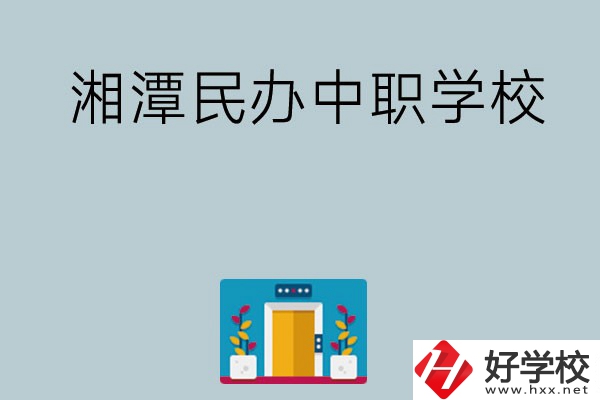 湘潭民办中职学校

好学校
www.hxx.net